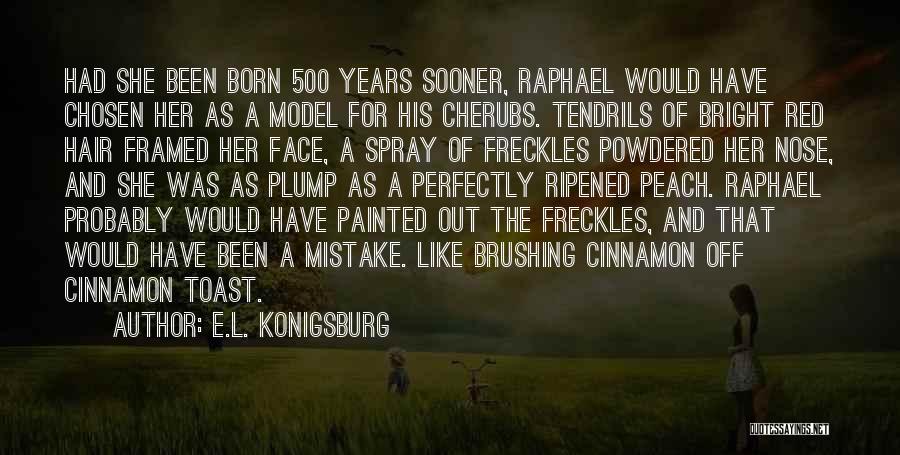 HAD SHE BEEN BORN 500 YEARS SOONER, RAPHAEL WOULD HAVE CHOSEN HER AS A MODEL FOR HIS CHERUBS. TENDRILS OF BRIGHT RED HAIR FRAMED HER FACE, A SPRAY OF FRECKLES POWDERED HER NOSE, AND SHE WAS AS PLUMP AS A PERFECTLY RIPENED PEACH. RAPHAEL PROBABLY WOULD HAVE PAINTED OUT THE FRECKLES, AND THAT WOULD HAVE BEEN A MISTAKE. LIKE BRUSHING CINNAMON OFF CINNAMON TOAST.

AUTHOR: E.L. KONIGSBURG

QUOTESSAYINGS.NET